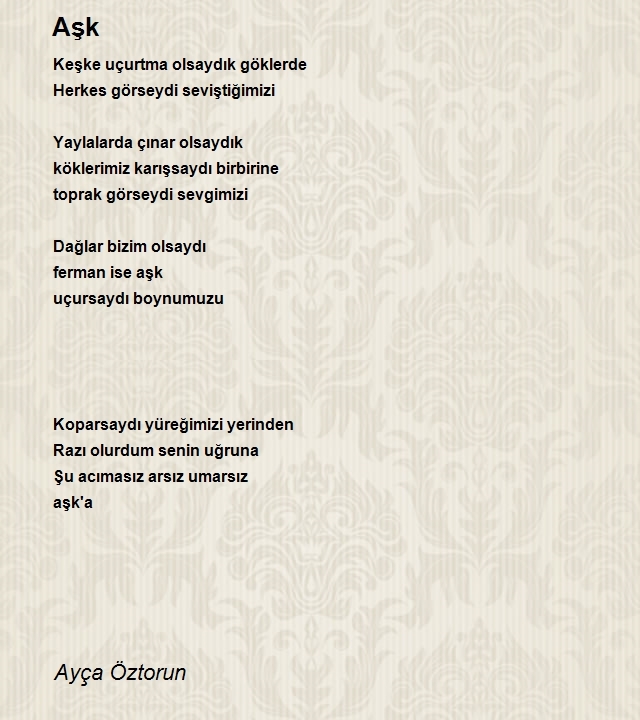 Aşk

Keşke uçurtma olsaydık göklerde
Herkes görseydi seviştiğimizi

Yaylalarda çınar olsaydık
köklerimiz karışsaydı birbirine
toprak görseydi sevgimizi

Dağlar bizim olsaydı
ferman ise aşk
uçursaydı boynumuzu

Koparsaydı yüreğimizi yerinden
Razı olurdum senin uğruna
Şu acımasız arsız umarsız
aşk'a

Ayça Öztorun